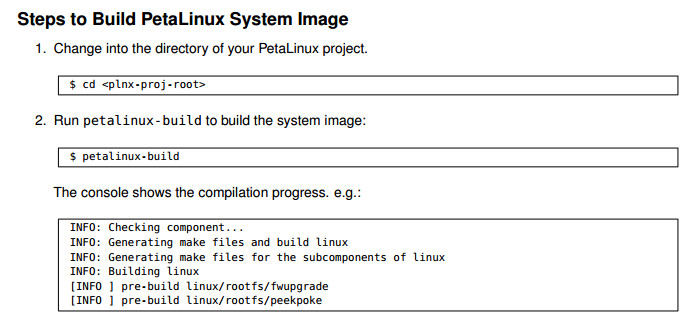 Steps to Build PetaLinux System Image

1. Change into the directory of your PetaLinux project.

$ cd <plnx-proj-root>

2. Run petalinux-build to build the system image:

$ petalinux-build

The console shows the compilation progress. e.g.:

INFO: Checking component...
INFO: Generating make files and build linux
INFO: Generating make files for the subcomponents of linux
INFO: Building linux
[INFO ] pre-build linux/rootfs/fwupgrade
[INFO ] pre-build linux/rootfs/peekpoke